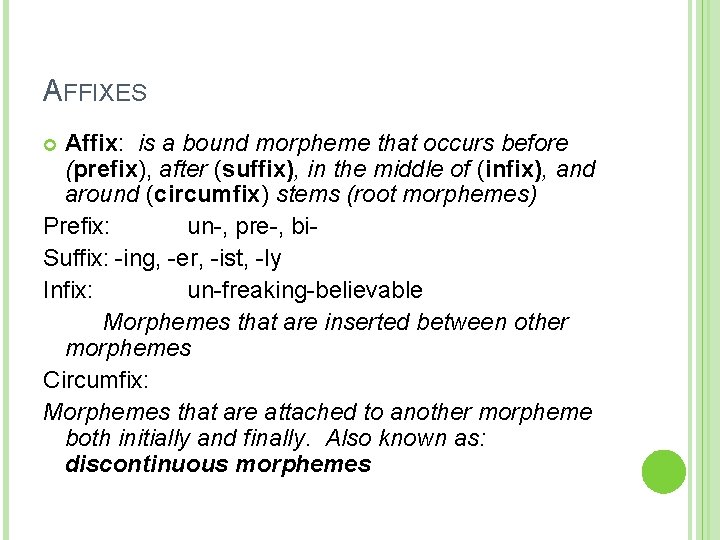 AFFIXES

Affix: is a bound morpheme that occurs before (prefix), after (suffix), in the middle of (infix), and around (circumfix) stems (root morphemes)

Prefix: un-, pre-, bi-

Suffix: -ing, -er, -ist, -ly

Infix: un-freaking-believable

Morphemes that are inserted between other morphemes

Circumfix:

Morphemes that are attached to another morpheme both initially and finally. Also known as: discontinuous morphemes